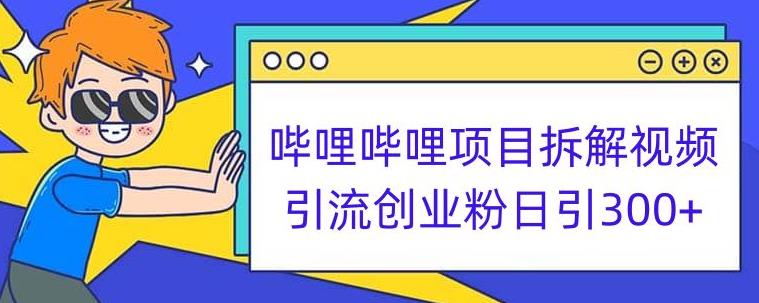 哔哩哔哩项目拆解视频
引流创业粉日引300+